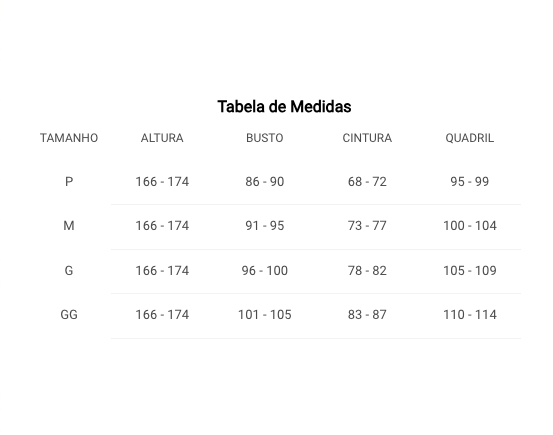 Tabela de Medidas

| TAMANHO | ALTURA | BUSTO | CINTURA | QUADRIL |
|---|---|---|---|---|
| P | 166 - 174 | 86 - 90 | 68 - 72 | 95 - 99 |
| M | 166 - 174 | 91 - 95 | 73 - 77 | 100 - 104 |
| G | 166 - 174 | 96 - 100 | 78 - 82 | 105 - 109 |
| GG | 166 - 174 | 101 - 105 | 83 - 87 | 110 - 114 |